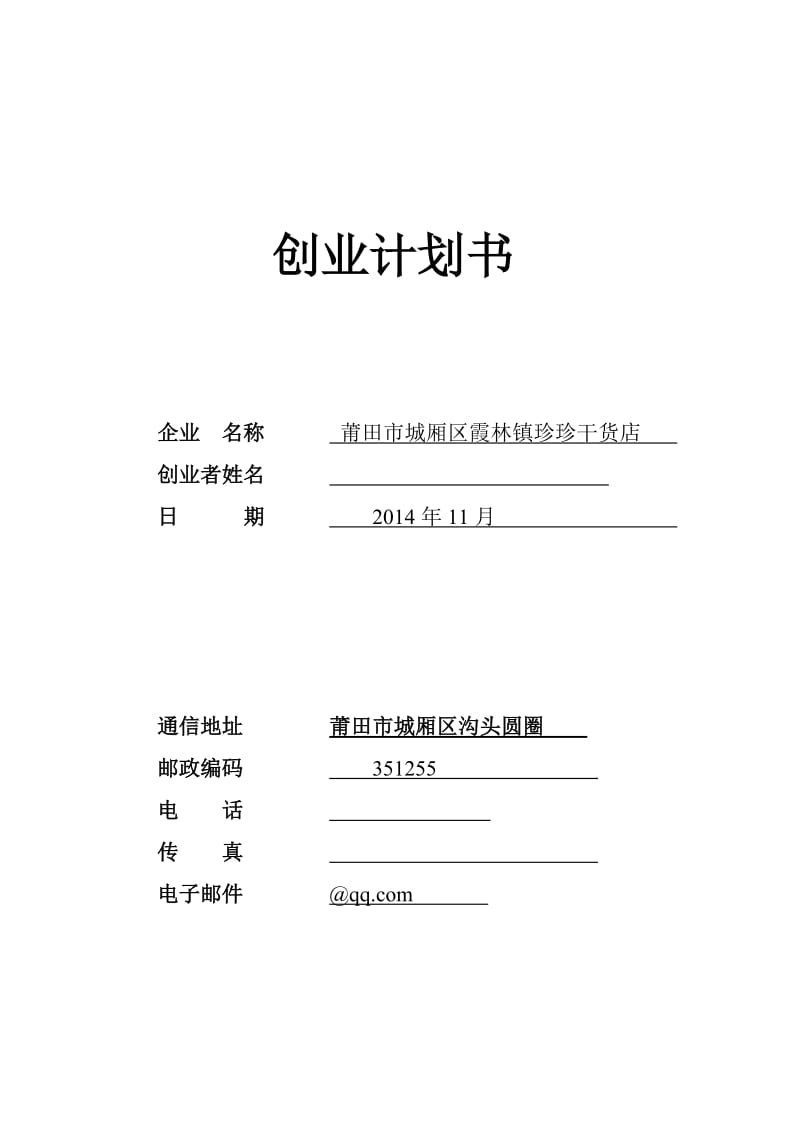 创业计划书

企业　名称　　莆田市城厢区霞林镇珍珍干货店
创业者姓名
日　　期　　2014 年 11 月

通信地址　　莆田市城厢区沟头圆圈
邮政编码　　351255
电　　话
传　　真
电子邮件　　@qq.com